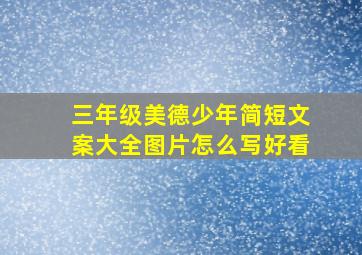 三年级美德少年简短文案大全图片怎么写好看